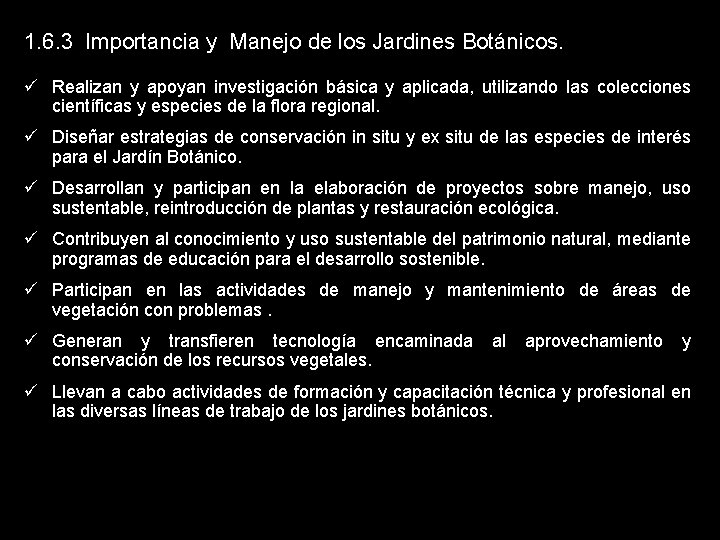 1.6.3 Importancia y Manejo de los Jardines Botánicos.

✓ Realizan y apoyan investigación básica y aplicada, utilizando las colecciones científicas y especies de la flora regional.

✓ Diseñar estrategias de conservación in situ y ex situ de las especies de interés para el Jardín Botánico.

✓ Desarrollan y participan en la elaboración de proyectos sobre manejo, uso sustentable, reintroducción de plantas y restauración ecológica.

✓ Contribuyen al conocimiento y uso sustentable del patrimonio natural, mediante programas de educación para el desarrollo sostenible.

✓ Participan en las actividades de manejo y mantenimiento de áreas de vegetación con problemas .

✓ Generan y transfieren tecnología encaminada al aprovechamiento y conservación de los recursos vegetales.

✓ Llevan a cabo actividades de formación y capacitación técnica y profesional en las diversas líneas de trabajo de los jardines botánicos.